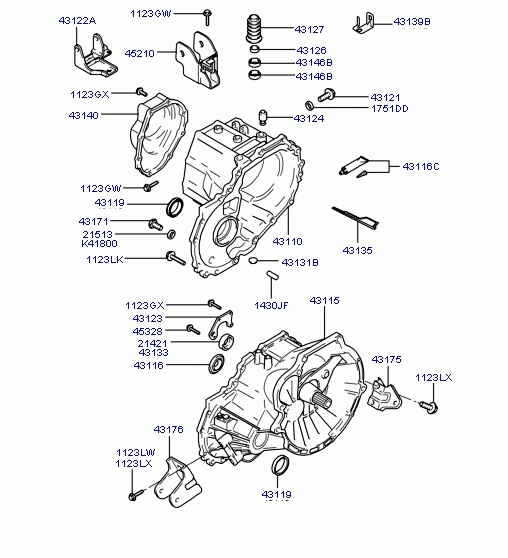 43122A
1123GW
45210
43127
43126
43146B
43146B
43139B
1123GX
43140
43121
1751DD
43124
43116C
1123GW
43119
43171
21513
K41800
1123LK
43110
43135
43131B
1430JF
1123GX
43123
45328
21421
43133
43116
43115
43175
1123LX
43176
1123LW
1123LX
43119